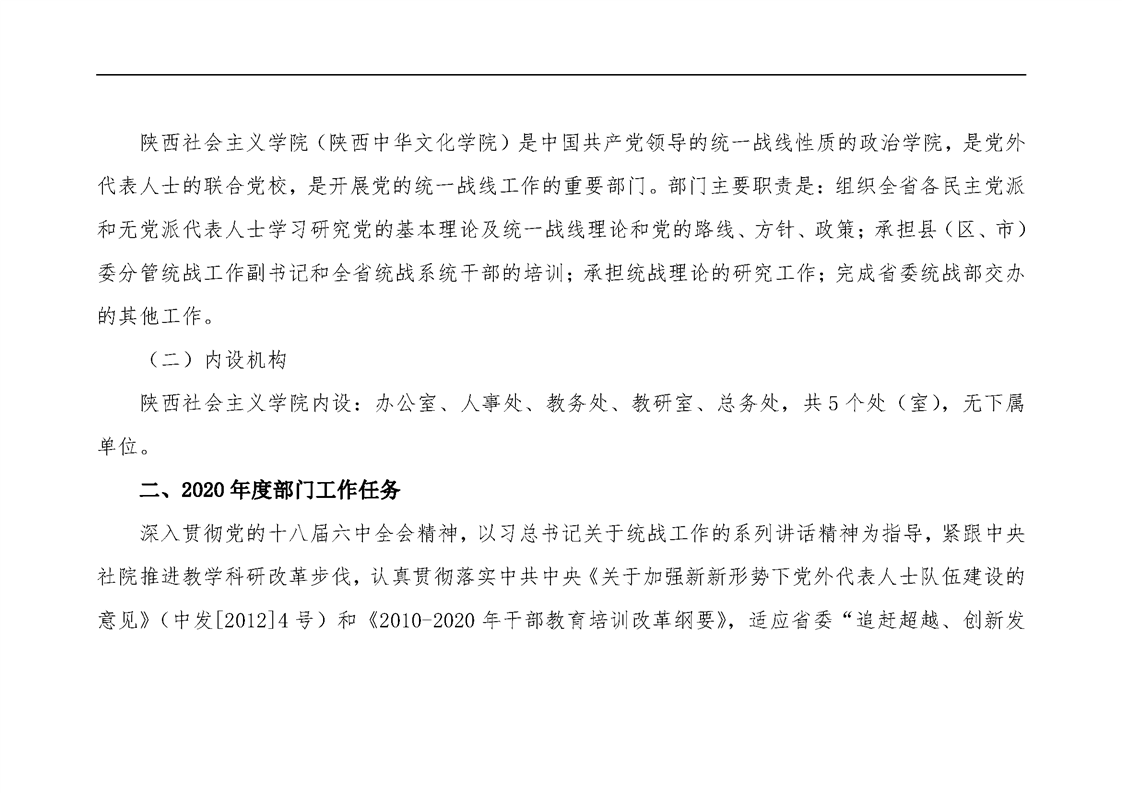 陕西社会主义学院（陕西中华文化学院）是中国共产党领导的统一战线性质的政治学院，是党外代表人士的联合党校，是开展党的统一战线工作的重要部门。部门主要职责是：组织全省各民主党派和无党派代表人士学习研究党的基本理论及统一战线理论和党的路线、方针、政策；承担县（区、市）委分管统战工作副书记和全省统战系统干部的培训；承担统战理论的研究工作；完成省委统战部交办的其他工作。

（二）内设机构

陕西社会主义学院内设：办公室、人事处、教务处、教研室、总务处，共5个处（室），无下属单位。

二、2020年度部门工作任务

深入贯彻党的十八届六中全会精神，以习总书记关于统战工作的系列讲话精神为指导，紧跟中央社院推进教学科研改革步伐，认真贯彻落实中共中央《关于加强新新形势下党外代表人士队伍建设的意见》（中发[2012]4号）和《2010-2020年干部教育培训改革纲要》，适应省委“追赶超越、创新发